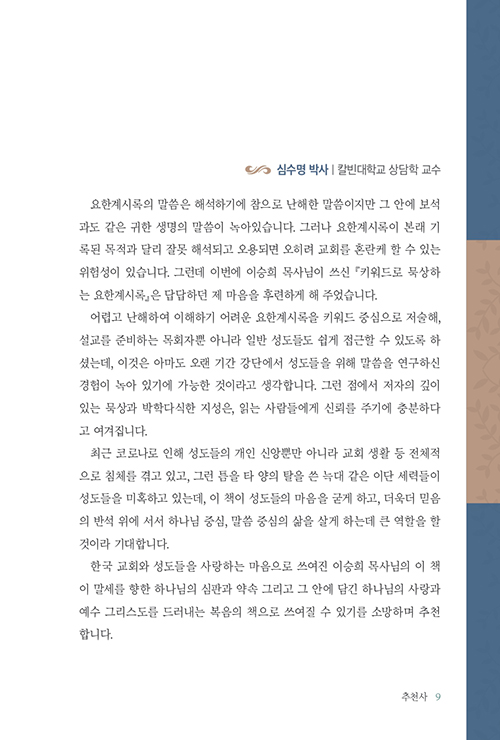 심수명 박사 | 칼빈대학교 상담학 교수

요한계시록의 말씀은 해석하기에 참으로 난해한 말씀이지만 그 안에 보석과도 같은 귀한 생명의 말씀이 녹아있습니다. 그러나 요한계시록이 본래 기록된 목적과 달리 잘못 해석되고 오용되면 오히려 교회를 혼란케 할 수 있는 위험성이 있습니다. 그런데 이번에 이승희 목사님이 쓰신 『키워드로 묵상하는 요한계시록』은 답답하던 제 마음을 후련하게 해 주었습니다.

어렵고 난해하여 이해하기 어려운 요한계시록을 키워드 중심으로 저술해, 설교를 준비하는 목회자뿐 아니라 일반 성도들도 쉽게 접근할 수 있도록 하셨는데, 이것은 아마도 오랜 기간 강단에서 성도들을 위해 말씀을 연구하신 경험이 녹아 있기에 가능한 것이라고 생각합니다. 그런 점에서 저자의 깊이 있는 묵상과 박학다식한 지성은, 읽는 사람들에게 신뢰를 주기에 충분하다고 여겨집니다.

최근 코로나로 인해 성도들의 개인 신앙뿐만 아니라 교회 생활 등 전체적으로 침체를 겪고 있고, 그런 틈을 타 양의 탈을 쓴 늑대 같은 이단 세력들이 성도들을 미혹하고 있는데, 이 책이 성도들의 마음을 굳게 하고, 더욱더 믿음의 반석 위에 서서 하나님 중심, 말씀 중심의 삶을 살게 하는데 큰 역할을 할 것이라 기대합니다.

한국 교회와 성도들을 사랑하는 마음으로 쓰여진 이승희 목사님의 이 책이 말세를 향한 하나님의 심판과 약속 그리고 그 안에 담긴 하나님의 사랑과 예수 그리스도를 드러내는 복음의 책으로 쓰여질 수 있기를 소망하며 추천합니다.

추천사 9